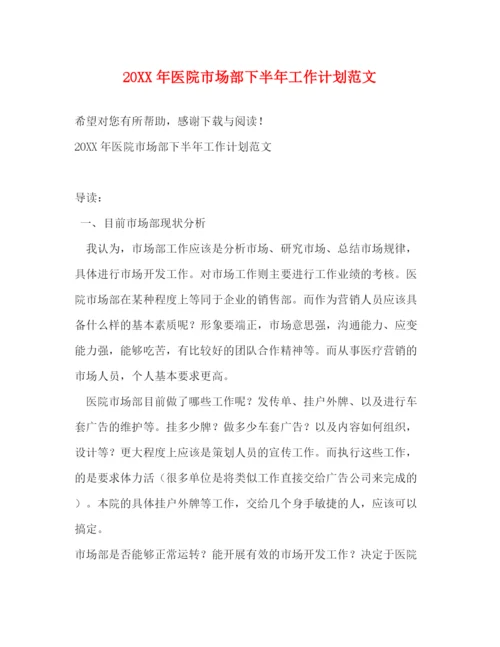 20XX 年医院市场部下半年工作计划范文

希望对您有所帮助，感谢下载与阅读！

20XX 年医院市场部下半年工作计划范文

导读：

一、目前市场部现状分析

我认为，市场部工作应该是分析市场、研究市场、总结市场规律，具体进行市场开发工作。对市场工作则主要进行工作业绩的考核。医院市场部在某种程度上等同于企业的销售部。而作为营销人员应该具备什么样的基本素质呢？形象要端正，市场意思强，沟通能力、应变能力强，能够吃苦，有比较好的团队合作精神等。而从事医疗营销的市场人员，个人基本要求更高。

医院市场部目前做了哪些工作呢？发传单、挂户外牌、以及进行车套广告的维护等。挂多少牌？做多少车套广告？以及内容如何组织，设计等？更大程度上应该是策划人员的宣传工作。而执行这些工作，的是要求体力活（很多单位是将类似工作直接交给广告公司来完成的）。本院的具体挂户外牌等工作，交给几个身手敏捷的人，应该可以搞定。

市场部是否能够正常运转？能开展有效的市场开发工作？决定于医院